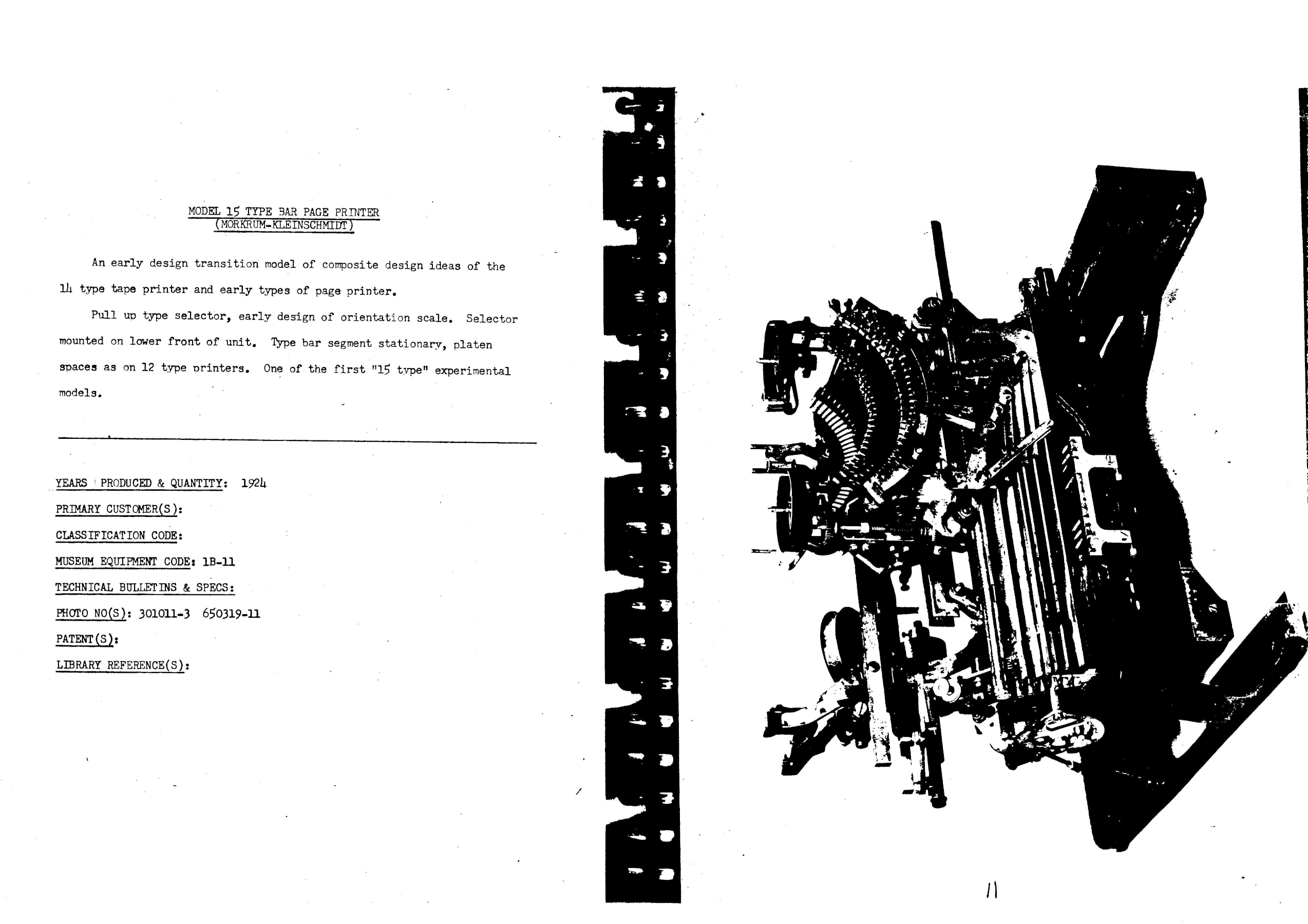 MODEL 15 TYPE BAR PAGE PRINTER
(MORKRUM-KLEINSCHMIDT)

An early design transition model of composite design ideas of the 14 type tape printer and early types of page printer.

Pull up type selector, early design of orientation scale. Selector mounted on lower front of unit. Type bar segment stationary, platen spaces as on 12 type printers. One of the first "15 type" experimental models.

YEARS PRODUCED & QUANTITY: 1924
PRIMARY CUSTOMER(S):
CLASSIFICATION CODE:
MUSEUM EQUIPMENT CODE: 1B-11
TECHNICAL BULLETINS & SPECS:
PHOTO NO(S): 301011-3 650319-11
PATENT(S):
LIBRARY REFERENCE(S):

11